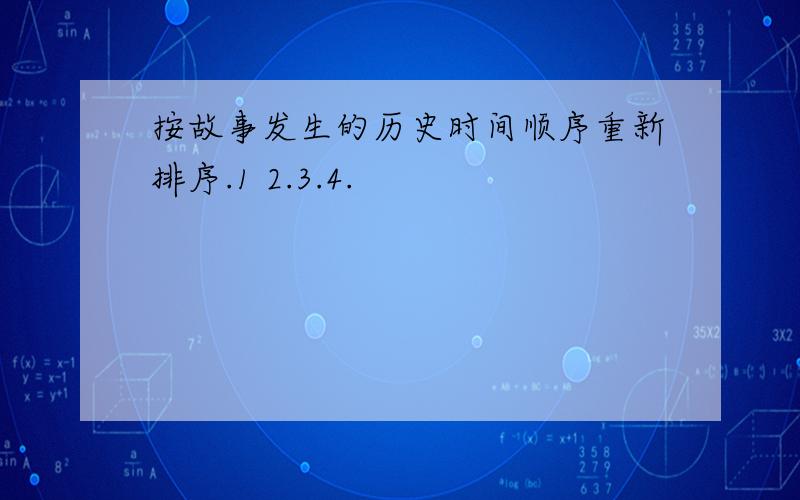 按故事发生的历史时间顺序重新排序.1 2.3.4.